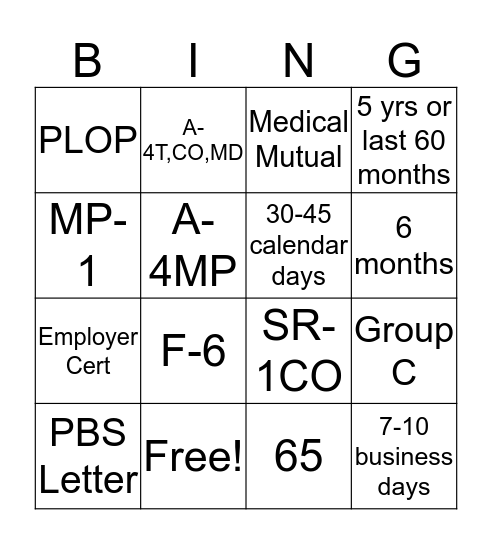 | B | I | N | G |
|---|---|---|---|
| PLOP | A-4T,CO,MD | Medical Mutual | 5 yrs or last 60 months |
| MP-1 | A-4MP | 30-45 calendar days | 6 months |
| Employer Cert | F-6 | SR-1CO | Group C |
| PBS Letter | Free! | 65 | 7-10 business days |